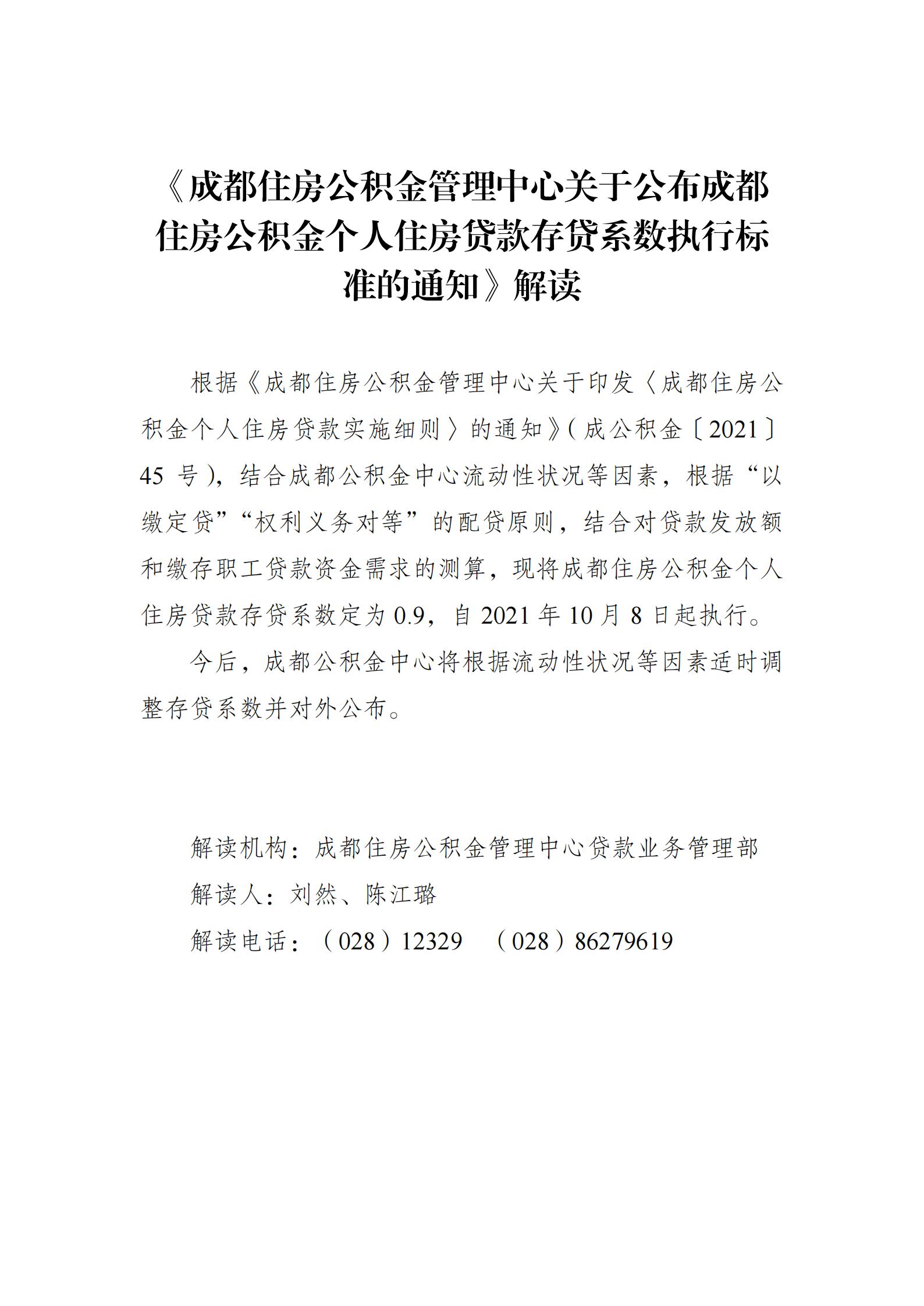 《成都住房公积金管理中心关于公布成都住房公积金个人住房贷款存贷系数执行标准的通知》解读

根据《成都住房公积金管理中心关于印发〈成都住房公积金个人住房贷款实施细则〉的通知》（成公积金〔2021〕45 号），结合成都公积金中心流动性状况等因素，根据“以缴定贷”“权利义务对等”的配贷原则，结合对贷款发放额和缴存职工贷款资金需求的测算，现将成都住房公积金个人住房贷款存贷系数定为 0.9，自 2021 年 10 月 8 日起执行。

今后，成都公积金中心将根据流动性状况等因素适时调整存贷系数并对外公布。

解读机构：成都住房公积金管理中心贷款业务管理部
解读人：刘然、陈江璐
解读电话：（028）12329　（028）86279619